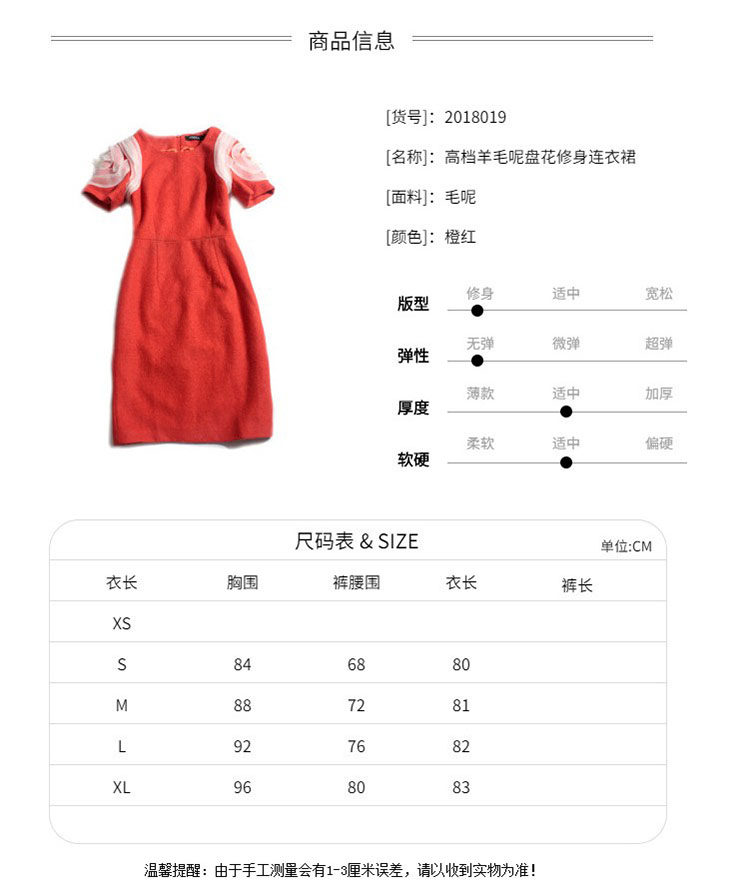 商品信息

[货号]：2018019

[名称]：高档羊毛呢盘花修身连衣裙

[面料]：毛呢

[颜色]：橙红

版型 修身 适中 宽松

弹性 无弹 微弹 超弹

厚度 薄款 适中 加厚

软硬 柔软 适中 偏硬

尺码表 & SIZE

单位:CM

| 衣长 | 胸围 | 裤腰围 | 衣长 | 裤长 |
|---|---|---|---|---|
| XS | | | | |
| S | 84 | 68 | 80 | |
| M | 88 | 72 | 81 | |
| L | 92 | 76 | 82 | |
| XL | 96 | 80 | 83 | |

温馨提醒：由于手工测量会有1-3厘米误差，请以收到实物为准！